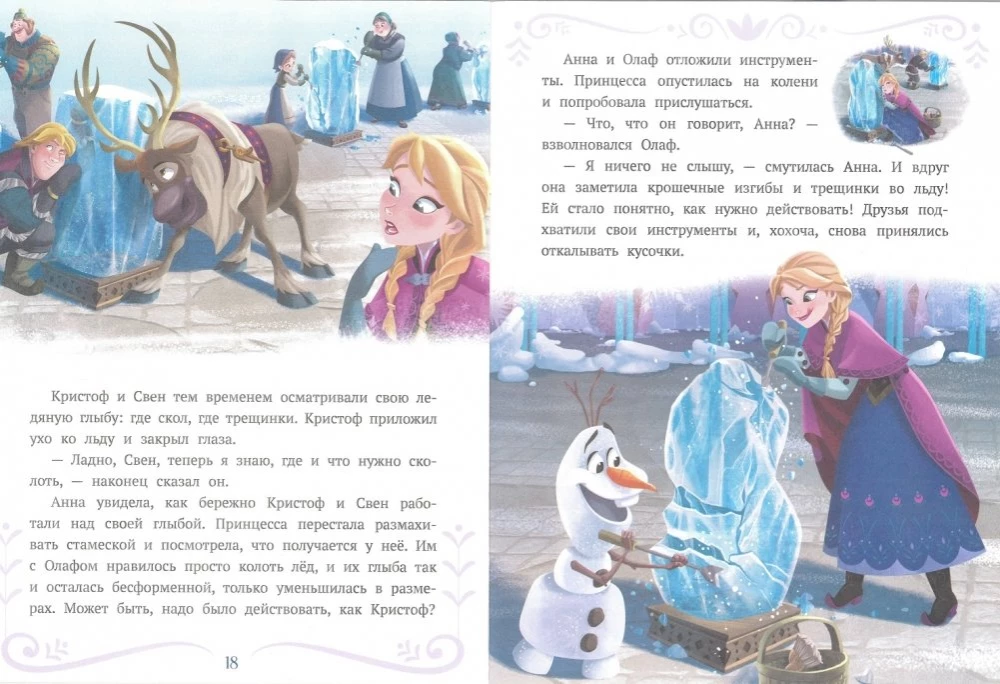 Кристоф и Свен тем временем осматривали свою ледяную глыбу: где скол, где трещинки. Кристоф приложил ухо ко льду и закрыл глаза.

— Ладно, Свен, теперь я знаю, где и что нужно сколоть, — наконец сказал он.

Анна увидела, как бережно Кристоф и Свен работали над своей глыбой. Принцесса перестала размахивать стамеской и посмотрела, что получается у неё. Им с Олафом нравилось просто колоть лёд, и их глыба так и осталась бесформенной, только уменьшилась в размерах. Может быть, надо было действовать, как Кристоф?

18

Анна и Олаф отложили инструменты. Принцесса опустилась на колени и попробовала прислушаться.

— Что, что он говорит, Анна? — взволновался Олаф.

— Я ничего не слышу, — смутилась Анна. И вдруг она заметила крошечные изгибы и трещинки во льду! Ей стало понятно, как нужно действовать! Друзья подхватили свои инструменты и, хохоча, снова принялись откалывать кусочки.